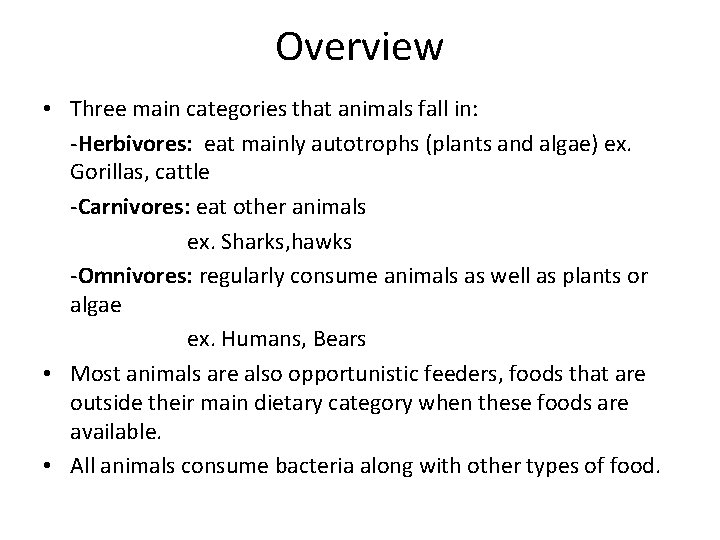 Overview

• Three main categories that animals fall in:

-Herbivores: eat mainly autotrophs (plants and algae) ex. Gorillas, cattle

-Carnivores: eat other animals

ex. Sharks,hawks

-Omnivores: regularly consume animals as well as plants or algae

ex. Humans, Bears

• Most animals are also opportunistic feeders, foods that are outside their main dietary category when these foods are available.

• All animals consume bacteria along with other types of food.